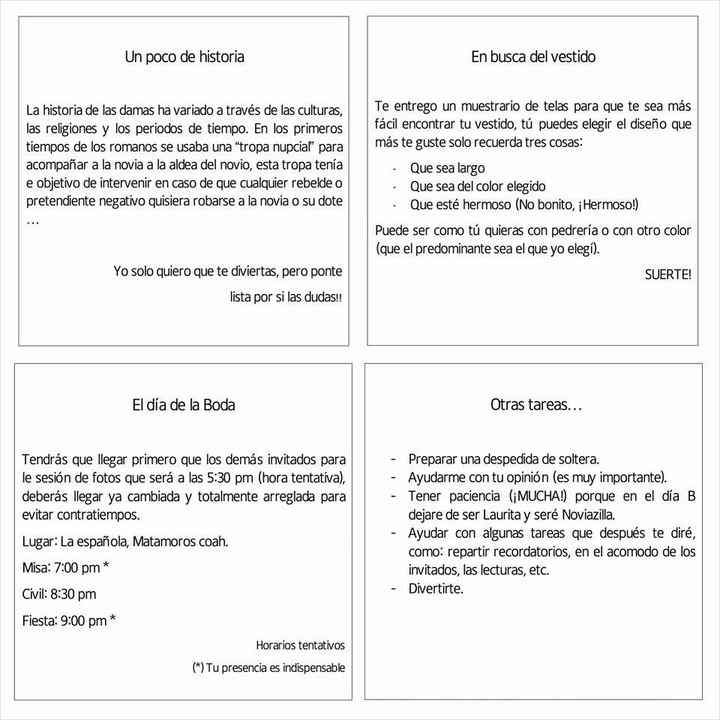 Un poco de historia

La historia de las damas ha variado a través de las culturas, las religiones y los periodos de tiempo. En los primeros tiempos de los romanos se usaba una "tropa nupcial" para acompañar a la novia a la aldea del novio, esta tropa tenía e objetivo de intervenir en caso de que cualquier rebelde o pretendiente negativo quisiera robarse a la novia o su dote …

Yo solo quiero que te diviertas, pero ponte lista por si las dudas!!

En busca del vestido

Te entrego un muestrario de telas para que te sea más fácil encontrar tu vestido, tú puedes elegir el diseño que más te guste solo recuerda tres cosas:

- Que sea largo
- Que sea del color elegido
- Que esté hermoso (No bonito, ¡Hermoso!)

Puede ser como tú quieras con pedrería o con otro color (que el predominante sea el que yo elegí).

SUERTE!

El día de la Boda

Tendrás que llegar primero que los demás invitados para le sesión de fotos que será a las 5:30 pm (hora tentativa), deberás llegar ya cambiada y totalmente arreglada para evitar contratiempos.

Lugar: La española, Matamoros coah.

Misa: 7:00 pm *

Civil: 8:30 pm

Fiesta: 9:00 pm *

Horarios tentativos

(*) Tu presencia es indispensable

Otras tareas…

- Preparar una despedida de soltera.
- Ayudarme con tu opinión (es muy importante).
- Tener paciencia (¡MUCHA!) porque en el día B dejare de ser Laurita y seré Noviazilla.
- Ayudar con algunas tareas que después te diré, como: repartir recordatorios, en el acomodo de los invitados, las lecturas, etc.
- Divertirte.